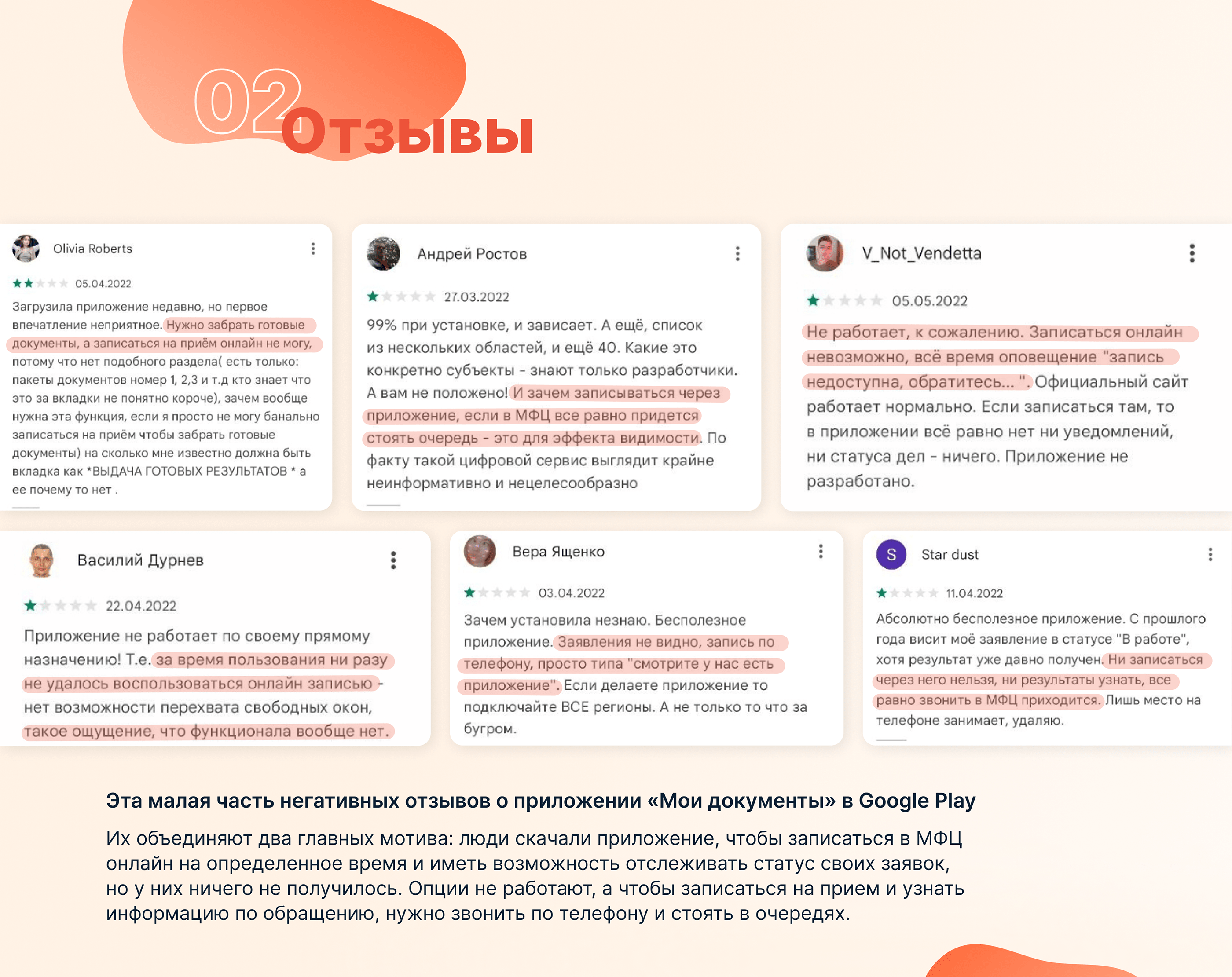 02 Отзывы

Olivia Roberts

05.04.2022

Загрузила приложение недавно, но первое впечатление неприятное. Нужно забрать готовые документы, а записаться на приём онлайн не могу, потому что нет подобного раздела( есть только: пакеты документов номер 1, 2,3 и т.д кто знает что это за вкладки не понятно короче), зачем вообще нужна эта функция, если я просто не могу банально записаться на приём чтобы забрать готовые документы) на сколько мне известно должна быть вкладка как *ВЫДАЧА ГОТОВЫХ РЕЗУЛЬТАТОВ * а ее почему то нет .

Андрей Ростов

27.03.2022

99% при установке, и зависает. А ещё, список из нескольких областей, и ещё 40. Какие это конкретно субъекты - знают только разработчики. А вам не положено! И зачем записываться через приложение, если в МФЦ все равно придется стоять очередь - это для эффекта видимости. По факту такой цифровой сервис выглядит крайне неинформативно и нецелесообразно

V_Not_Vendetta

05.05.2022

Не работает, к сожалению. Записаться онлайн невозможно, всё время оповещение "запись недоступна, обратитесь... ". Официальный сайт работает нормально. Если записаться там, то в приложении всё равно нет ни уведомлений, ни статуса дел - ничего. Приложение не разработано.

Василий Дурнев

22.04.2022

Приложение не работает по своему прямому назначению! Т.е. за время пользования ни разу не удалось воспользоваться онлайн записью - нет возможности перехвата свободных окон, такое ощущение, что функционала вообще нет.

Вера Ященко

03.04.2022

Зачем установила незнаю. Бесполезное приложение. Заявления не видно, запись по телефону, просто типа "смотрите у нас есть приложение". Если делаете приложение то подключайте ВСЕ регионы. А не только то что за бугром.

S Star dust

11.04.2022

Абсолютно бесполезное приложение. С прошлого года висит моё заявление в статусе "В работе", хотя результат уже давно получен. Ни записаться через него нельзя, ни результаты узнать, все равно звонить в МФЦ приходится. Лишь место на телефоне занимает, удаляю.

Эта малая часть негативных отзывов о приложении «Мои документы» в Google Play

Их объединяют два главных мотива: люди скачали приложение, чтобы записаться в МФЦ онлайн на определенное время и иметь возможность отслеживать статус своих заявок, но у них ничего не получилось. Опции не работают, а чтобы записаться на прием и узнать информацию по обращению, нужно звонить по телефону и стоять в очередях.